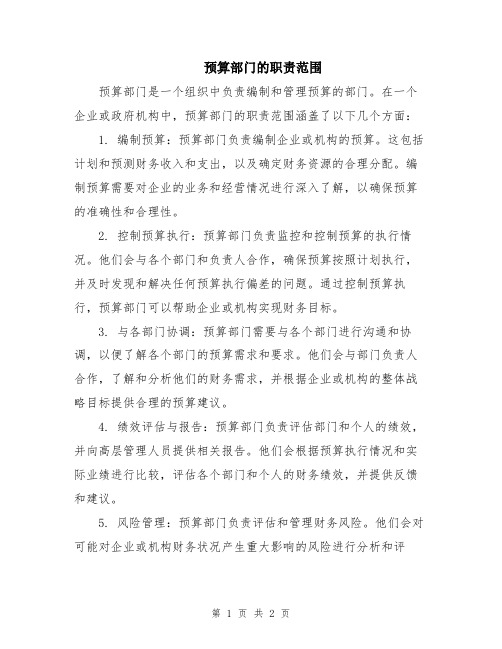 预算部门的职责范围

预算部门是一个组织中负责编制和管理预算的部门。在一个企业或政府机构中，预算部门的职责范围涵盖了以下几个方面：

1. 编制预算：预算部门负责编制企业或机构的预算。这包括计划和预测财务收入和支出，以及确定财务资源的合理分配。编制预算需要对企业的业务和经营情况进行深入了解，以确保预算的准确性和合理性。

2. 控制预算执行：预算部门负责监控和控制预算的执行情况。他们会与各个部门和负责人合作，确保预算按照计划执行，并及时发现和解决任何预算执行偏差的问题。通过控制预算执行，预算部门可以帮助企业或机构实现财务目标。

3. 与各部门协调：预算部门需要与各个部门进行沟通和协调，以便了解各个部门的预算需求和要求。他们会与部门负责人合作，了解和分析他们的财务需求，并根据企业或机构的整体战略目标提供合理的预算建议。

4. 绩效评估与报告：预算部门负责评估部门和个人的绩效，并向高层管理人员提供相关报告。他们会根据预算执行情况和实际业绩进行比较，评估各个部门和个人的财务绩效，并提供反馈和建议。

5. 风险管理：预算部门负责评估和管理财务风险。他们会对可能对企业或机构财务状况产生重大影响的风险进行分析和评

第 1 页 共 2 页